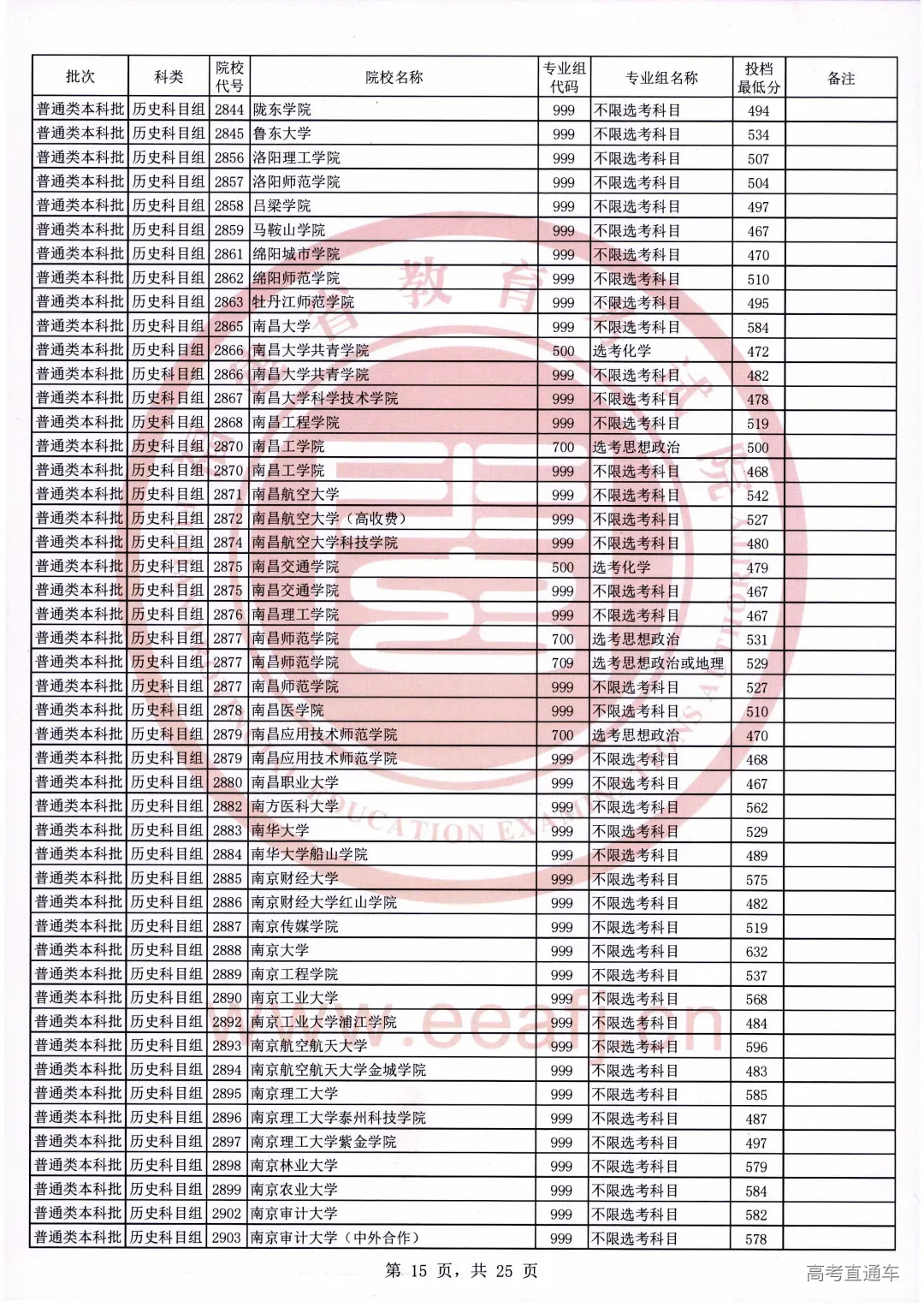 | 批次 | 科类 | 院校代号 | 院校名称 | 专业组代码 | 专业组名称 | 投档最低分 | 备注 |
|---|---|---|---|---|---|---|---|
| 普通类本科批 | 历史科目组 | 2844 | 陇东学院 | 999 | 不限选考科目 | 494 | |
| 普通类本科批 | 历史科目组 | 2845 | 鲁东大学 | 999 | 不限选考科目 | 534 | |
| 普通类本科批 | 历史科目组 | 2856 | 洛阳理工学院 | 999 | 不限选考科目 | 507 | |
| 普通类本科批 | 历史科目组 | 2857 | 洛阳师范学院 | 999 | 不限选考科目 | 504 | |
| 普通类本科批 | 历史科目组 | 2858 | 吕梁学院 | 999 | 不限选考科目 | 497 | |
| 普通类本科批 | 历史科目组 | 2859 | 马鞍山学院 | 999 | 不限选考科目 | 467 | |
| 普通类本科批 | 历史科目组 | 2861 | 绵阳城市学院 | 999 | 不限选考科目 | 470 | |
| 普通类本科批 | 历史科目组 | 2862 | 绵阳师范学院 | 999 | 不限选考科目 | 510 | |
| 普通类本科批 | 历史科目组 | 2863 | 牡丹江师范学院 | 999 | 不限选考科目 | 495 | |
| 普通类本科批 | 历史科目组 | 2865 | 南昌大学 | 999 | 不限选考科目 | 584 | |
| 普通类本科批 | 历史科目组 | 2866 | 南昌大学共青学院 | 500 | 选考化学 | 472 | |
| 普通类本科批 | 历史科目组 | 2866 | 南昌大学共青学院 | 999 | 不限选考科目 | 482 | |
| 普通类本科批 | 历史科目组 | 2867 | 南昌大学科学技术学院 | 999 | 不限选考科目 | 478 | |
| 普通类本科批 | 历史科目组 | 2868 | 南昌工程学院 | 999 | 不限选考科目 | 519 | |
| 普通类本科批 | 历史科目组 | 2870 | 南昌工学院 | 700 | 选考思想政治 | 500 | |
| 普通类本科批 | 历史科目组 | 2870 | 南昌工学院 | 999 | 不限选考科目 | 468 | |
| 普通类本科批 | 历史科目组 | 2871 | 南昌航空大学 | 999 | 不限选考科目 | 542 | |
| 普通类本科批 | 历史科目组 | 2872 | 南昌航空大学（高收费） | 999 | 不限选考科目 | 527 | |
| 普通类本科批 | 历史科目组 | 2874 | 南昌航空大学科技学院 | 999 | 不限选考科目 | 480 | |
| 普通类本科批 | 历史科目组 | 2875 | 南昌交通学院 | 500 | 选考化学 | 479 | |
| 普通类本科批 | 历史科目组 | 2875 | 南昌交通学院 | 999 | 不限选考科目 | 467 | |
| 普通类本科批 | 历史科目组 | 2876 | 南昌理工学院 | 999 | 不限选考科目 | 467 | |
| 普通类本科批 | 历史科目组 | 2877 | 南昌师范学院 | 700 | 选考思想政治 | 531 | |
| 普通类本科批 | 历史科目组 | 2877 | 南昌师范学院 | 709 | 选考思想政治或地理 | 529 | |
| 普通类本科批 | 历史科目组 | 2877 | 南昌师范学院 | 999 | 不限选考科目 | 527 | |
| 普通类本科批 | 历史科目组 | 2878 | 南昌医学院 | 999 | 不限选考科目 | 510 | |
| 普通类本科批 | 历史科目组 | 2879 | 南昌应用技术师范学院 | 700 | 选考思想政治 | 470 | |
| 普通类本科批 | 历史科目组 | 2879 | 南昌应用技术师范学院 | 999 | 不限选考科目 | 468 | |
| 普通类本科批 | 历史科目组 | 2880 | 南昌职业大学 | 999 | 不限选考科目 | 467 | |
| 普通类本科批 | 历史科目组 | 2882 | 南方医科大学 | 999 | 不限选考科目 | 562 | |
| 普通类本科批 | 历史科目组 | 2883 | 南华大学 | 999 | 不限选考科目 | 529 | |
| 普通类本科批 | 历史科目组 | 2884 | 南华大学船山学院 | 999 | 不限选考科目 | 489 | |
| 普通类本科批 | 历史科目组 | 2885 | 南京财经大学 | 999 | 不限选考科目 | 575 | |
| 普通类本科批 | 历史科目组 | 2886 | 南京财经大学红山学院 | 999 | 不限选考科目 | 482 | |
| 普通类本科批 | 历史科目组 | 2887 | 南京传媒学院 | 999 | 不限选考科目 | 519 | |
| 普通类本科批 | 历史科目组 | 2888 | 南京大学 | 999 | 不限选考科目 | 632 | |
| 普通类本科批 | 历史科目组 | 2889 | 南京工程学院 | 999 | 不限选考科目 | 537 | |
| 普通类本科批 | 历史科目组 | 2890 | 南京工业大学 | 999 | 不限选考科目 | 568 | |
| 普通类本科批 | 历史科目组 | 2892 | 南京工业大学浦江学院 | 999 | 不限选考科目 | 484 | |
| 普通类本科批 | 历史科目组 | 2893 | 南京航空航天大学 | 999 | 不限选考科目 | 596 | |
| 普通类本科批 | 历史科目组 | 2894 | 南京航空航天大学金城学院 | 999 | 不限选考科目 | 483 | |
| 普通类本科批 | 历史科目组 | 2895 | 南京理工大学 | 999 | 不限选考科目 | 585 | |
| 普通类本科批 | 历史科目组 | 2896 | 南京理工大学泰州科技学院 | 999 | 不限选考科目 | 487 | |
| 普通类本科批 | 历史科目组 | 2897 | 南京理工大学紫金学院 | 999 | 不限选考科目 | 497 | |
| 普通类本科批 | 历史科目组 | 2898 | 南京林业大学 | 999 | 不限选考科目 | 579 | |
| 普通类本科批 | 历史科目组 | 2899 | 南京农业大学 | 999 | 不限选考科目 | 584 | |
| 普通类本科批 | 历史科目组 | 2902 | 南京审计大学 | 999 | 不限选考科目 | 582 | |
| 普通类本科批 | 历史科目组 | 2903 | 南京审计大学（中外合作） | 999 | 不限选考科目 | 578 | |

第 15 页，共 25 页

高考直通车

www.eeafj.cn